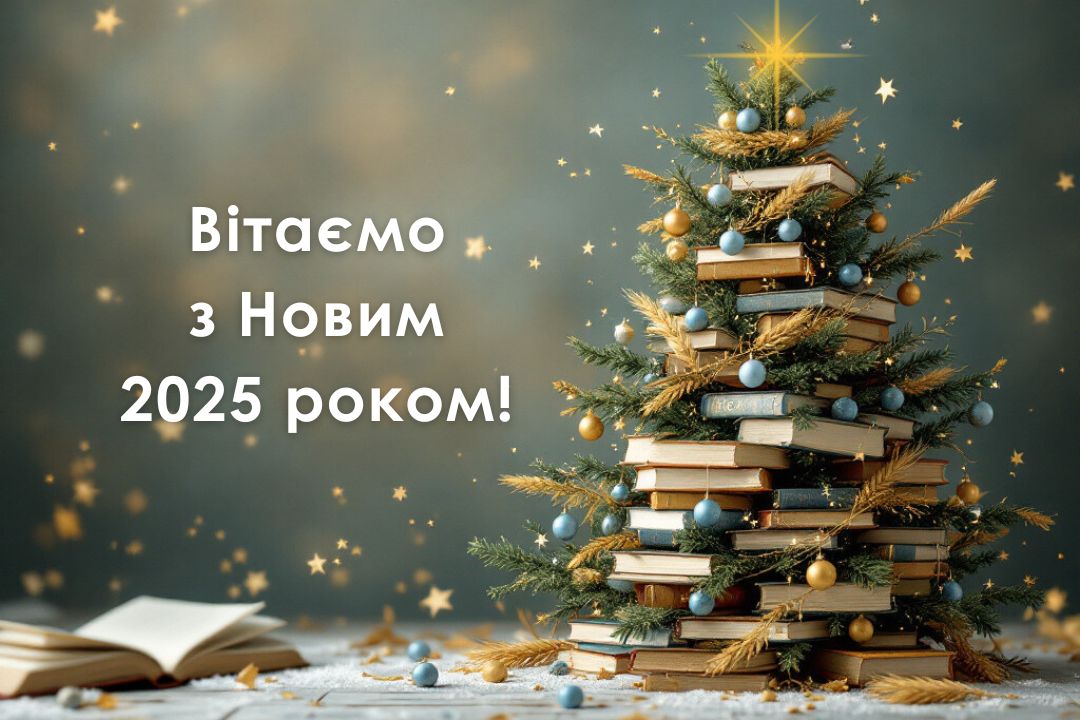 Вітаємо
з Новим
2025 роком!